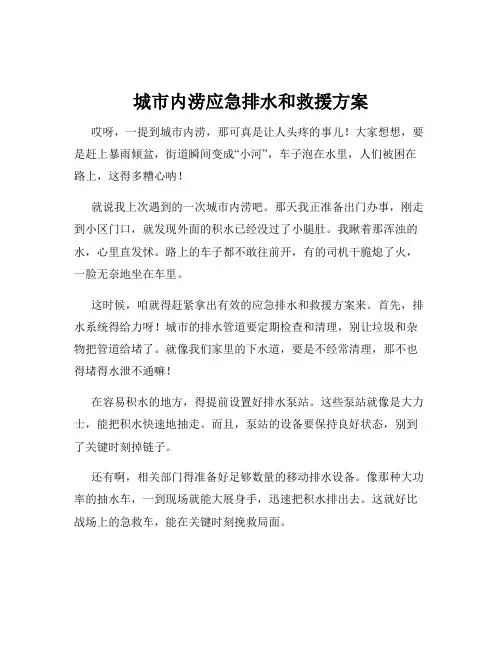 城市内涝应急排水和救援方案

哎呀，一提到城市内涝，那可真是让人头疼的事儿！大家想想，要是赶上暴雨倾盆，街道瞬间变成“小河”，车子泡在水里，人们被困在路上，这得多糟心呐！

就说我上次遇到的一次城市内涝吧。那天我正准备出门办事，刚走到小区门口，就发现外面的积水已经没过了小腿肚。我瞅着那浑浊的水，心里直发怵。路上的车子都不敢往前开，有的司机干脆熄了火，一脸无奈地坐在车里。

这时候，咱就得赶紧拿出有效的应急排水和救援方案来。首先，排水系统得给力呀！城市的排水管道要定期检查和清理，别让垃圾和杂物把管道给堵了。就像我们家里的下水道，要是不经常清理，那不也得堵得水泄不通嘛！

在容易积水的地方，得提前设置好排水泵站。这些泵站就像是大力士，能把积水快速地抽走。而且，泵站的设备要保持良好状态，别到了关键时刻掉链子。

还有啊，相关部门得准备好足够数量的移动排水设备。像那种大功率的抽水车，一到现场就能大展身手，迅速把积水排出去。这就好比战场上的急救车，能在关键时刻挽救局面。